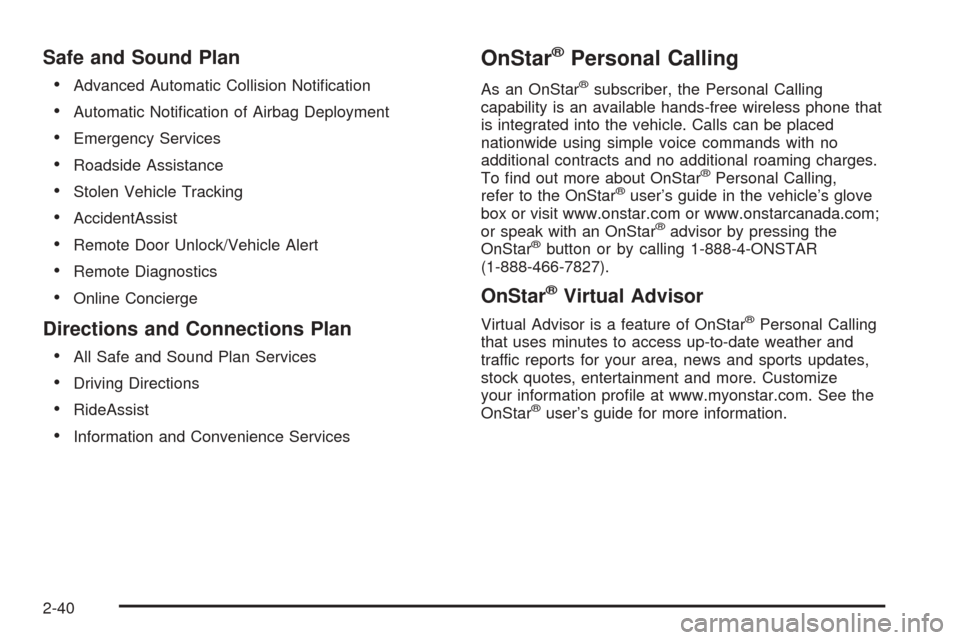 Safe and Sound Plan

• Advanced Automatic Collision Notification
• Automatic Notification of Airbag Deployment
• Emergency Services
• Roadside Assistance
• Stolen Vehicle Tracking
• AccidentAssist
• Remote Door Unlock/Vehicle Alert
• Remote Diagnostics
• Online Concierge

Directions and Connections Plan

• All Safe and Sound Plan Services
• Driving Directions
• RideAssist
• Information and Convenience Services

OnStar® Personal Calling

As an OnStar® subscriber, the Personal Calling capability is an available hands-free wireless phone that is integrated into the vehicle. Calls can be placed nationwide using simple voice commands with no additional contracts and no additional roaming charges. To find out more about OnStar® Personal Calling, refer to the OnStar® user's guide in the vehicle's glove box or visit www.onstar.com or www.onstarcanada.com; or speak with an OnStar® advisor by pressing the OnStar® button or by calling 1-888-4-ONSTAR (1-888-466-7827).

OnStar® Virtual Advisor

Virtual Advisor is a feature of OnStar® Personal Calling that uses minutes to access up-to-date weather and traffic reports for your area, news and sports updates, stock quotes, entertainment and more. Customize your information profile at www.myonstar.com. See the OnStar® user's guide for more information.

2-40

carmanualsonline.info